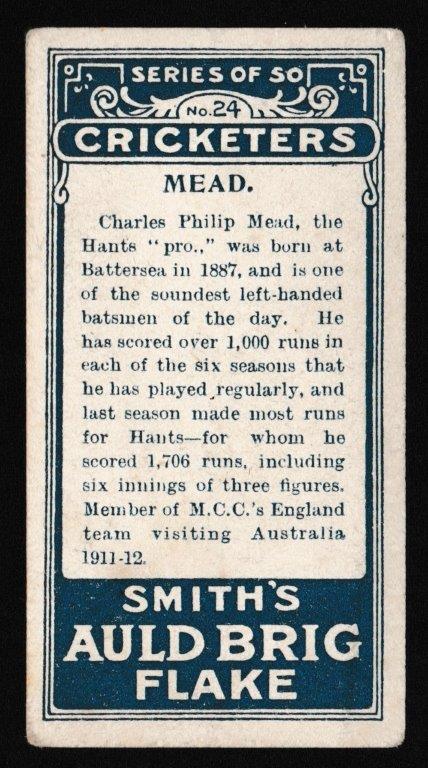 SERIES OF 50

No.24

CRICKETERS

MEAD.

Charles Philip Mead, the Hants "pro.," was born at Battersea in 1887, and is one of the soundest left-handed batsmen of the day. He has scored over 1,000 runs in each of the six seasons that he has played regularly, and last season made most runs for Hants—for whom he scored 1,706 runs, including six innings of three figures. Member of M.C.C.'s England team visiting Australia 1911-12.

SMITH'S
AULD BRIG
FLAKE